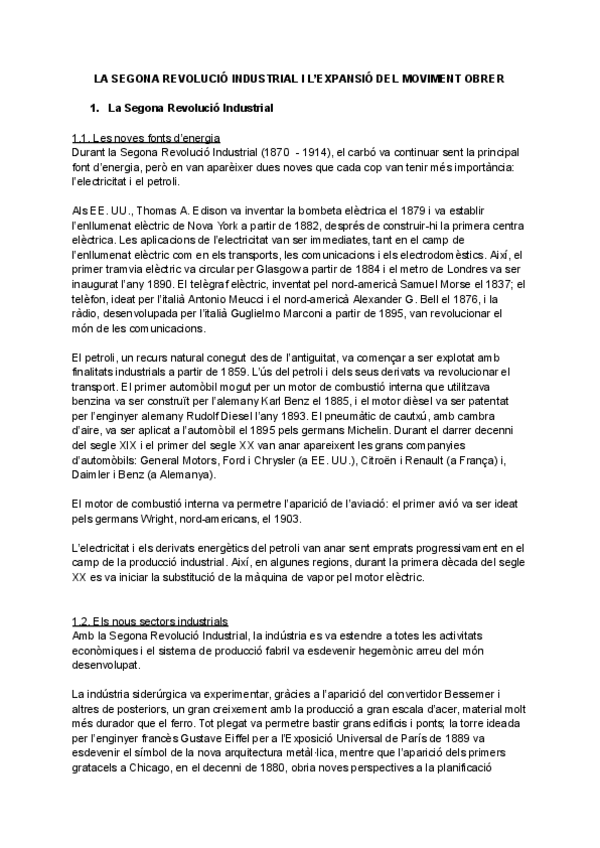 LA SEGONA REVOLUCIÓ INDUSTRIAL I L'EXPANSIÓ DEL MOVIMENT OBRER

1. La Segona Revolució Industrial

1.1. Les noves fonts d'energia
Durant la Segona Revolució Industrial (1870 - 1914), el carbó va continuar sent la principal font d'energia, però en van aparèixer dues noves que cada cop van tenir més importància: l'electricitat i el petroli.

Als EE. UU., Thomas A. Edison va inventar la bombeta elèctrica el 1879 i va establir l'enllumenat elèctric de Nova York a partir de 1882, després de construir-hi la primera centra elèctrica. Les aplicacions de l'electricitat van ser immediates, tant en el camp de l'enllumenat elèctric com en els transports, les comunicacions i els electrodomèstics. Així, el primer tramvia elèctric va circular per Glasgow a partir de 1884 i el metro de Londres va ser inaugurat l'any 1890. El telègraf elèctric, inventat pel nord-americà Samuel Morse el 1837; el telèfon, ideat per l'italià Antonio Meucci i el nord-americà Alexander G. Bell el 1876, i la ràdio, desenvolupada per l'italià Guglielmo Marconi a partir de 1895, van revolucionar el món de les comunicacions.

El petroli, un recurs natural conegut des de l'antiguitat, va començar a ser explotat amb finalitats industrials a partir de 1859. L'ús del petroli i dels seus derivats va revolucionar el transport. El primer automòbil mogut per un motor de combustió interna que utilitzava benzina va ser construït per l'alemany Karl Benz el 1885, i el motor dièsel va ser patentat per l'enginyer alemany Rudolf Diesel l'any 1893. El pneumàtic de cautxú, amb cambra d'aire, va ser aplicat a l'automòbil el 1895 pels germans Michelin. Durant el darrer decenni del segle XIX i el primer del segle XX van anar apareixent les grans companyies d'automòbils: General Motors, Ford i Chrysler (a EE. UU.), Citroën i Renault (a França) i, Daimler i Benz (a Alemanya).

El motor de combustió interna va permetre l'aparició de l'aviació: el primer avió va ser ideat pels germans Wright, nord-americans, el 1903.

L'electricitat i els derivats energètics del petroli van anar sent emprats progressivament en el camp de la producció industrial. Així, en algunes regions, durant la primera dècada del segle XX es va iniciar la substitució de la màquina de vapor pel motor elèctric.

1.2. Els nous sectors industrials
Amb la Segona Revolució Industrial, la indústria es va estendre a totes les activitats econòmiques i el sistema de producció fabril va esdevenir hegemònic arreu del món desenvolupat.

La indústria siderúrgica va experimentar, gràcies a l'aparició del convertidor Bessemer i altres de posteriors, un gran creixement amb la producció a gran escala d'acer, material molt més durador que el ferro. Tot plegat va permetre bastir grans edificis i ponts; la torre ideada per l'enginyer francès Gustave Eiffel per a l'Exposició Universal de París de 1889 va esdevenir el símbol de la nova arquitectura metàl·lica, mentre que l'aparició dels primers gratacels a Chicago, en el decenni de 1880, obria noves perspectives a la planificació